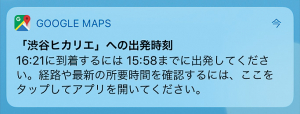 GOOGLE MAPS

今

「渋谷ヒカリエ」への出発時刻

16:21に到着するには 15:58までに出発してください。経路や最新の所要時間を確認するには、ここをタップしてアプリを開いてください。